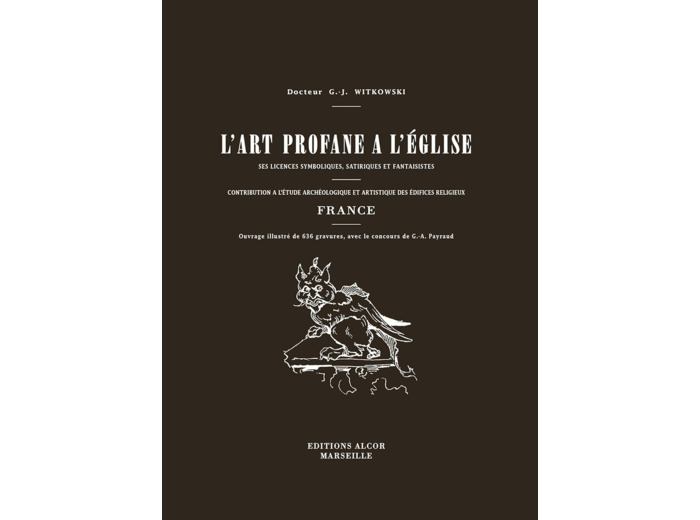 Docteur G.-J. WITKOWSKI

L'ART PROFANE A L'ÉGLISE

SES LICENCES SYMBOLIQUES, SATIRIQUES ET FANTAISISTES

CONTRIBUTION A L'ÉTUDE ARCHÉOLOGIQUE ET ARTISTIQUE DES ÉDIFICES RELIGIEUX

FRANCE

Ouvrage illustré de 636 gravures, avec le concours de G.-A. Payraud

EDITIONS ALCOR
MARSEILLE